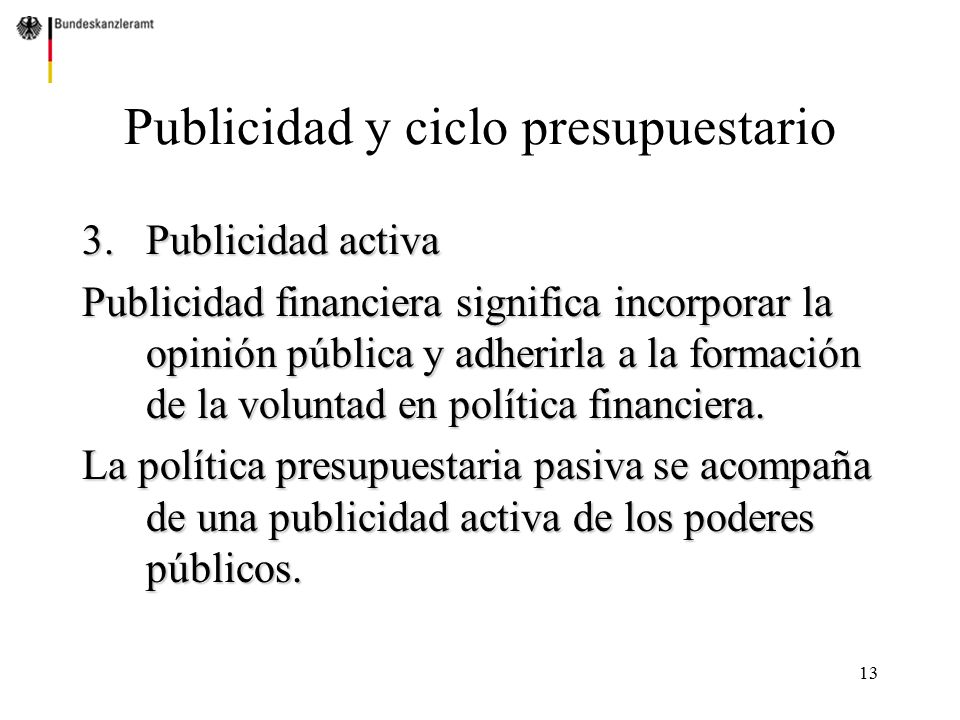 Bundeskanzleramt

Publicidad y ciclo presupuestario

3. Publicidad activa

Publicidad financiera significa incorporar la opinión pública y adherirla a la formación de la voluntad en política financiera.

La política presupuestaria pasiva se acompaña de una publicidad activa de los poderes públicos.

13